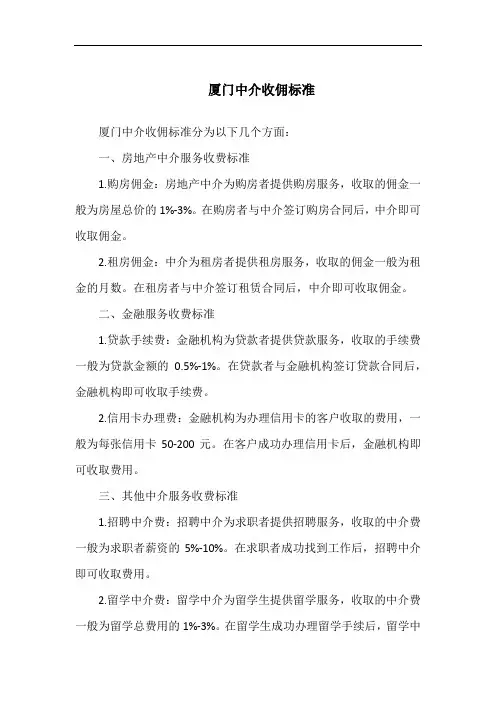 厦门中介收佣标准

厦门中介收佣标准分为以下几个方面：

一、房地产中介服务收费标准

1.购房佣金：房地产中介为购房者提供购房服务，收取的佣金一般为房屋总价的 1%-3%。在购房者与中介签订购房合同后，中介即可收取佣金。

2.租房佣金：中介为租房者提供租房服务，收取的佣金一般为租金的月数。在租房者与中介签订租赁合同后，中介即可收取佣金。

二、金融服务收费标准

1.贷款手续费：金融机构为贷款者提供贷款服务，收取的手续费一般为贷款金额的 0.5%-1%。在贷款者与金融机构签订贷款合同后，金融机构即可收取手续费。

2.信用卡办理费：金融机构为办理信用卡的客户收取的费用，一般为每张信用卡 50-200 元。在客户成功办理信用卡后，金融机构即可收取费用。

三、其他中介服务收费标准

1.招聘中介费：招聘中介为求职者提供招聘服务，收取的中介费一般为求职者薪资的 5%-10%。在求职者成功找到工作后，招聘中介即可收取费用。

2.留学中介费：留学中介为留学生提供留学服务，收取的中介费一般为留学总费用的 1%-3%。在留学生成功办理留学手续后，留学中